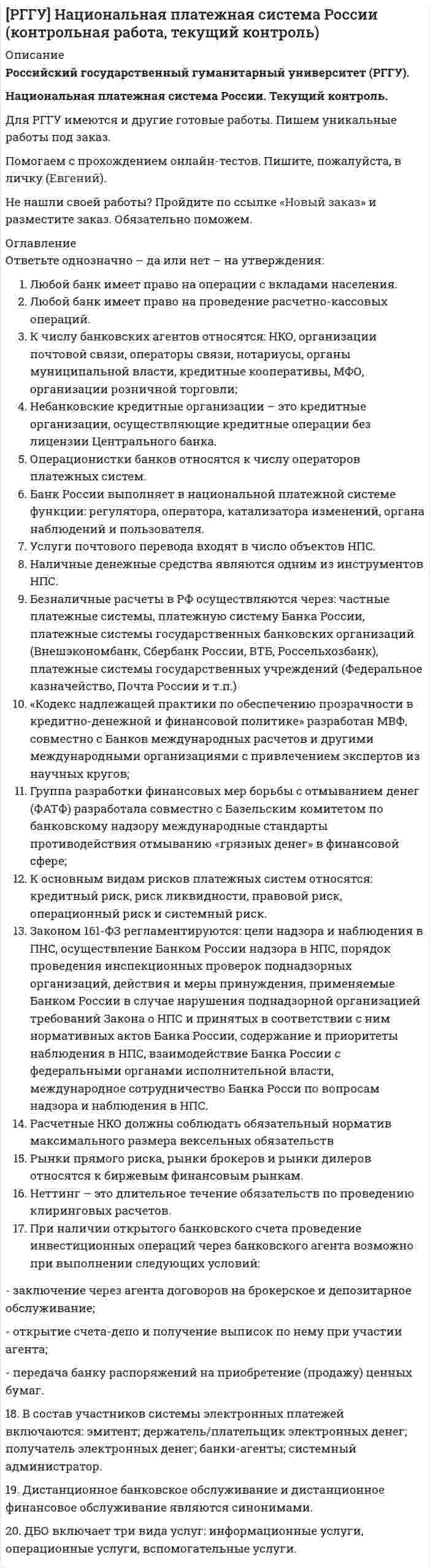 [РГГУ] Национальная платежная система России (контрольная работа, текущий контроль)

Описание

Российский государственный гуманитарный университет (РГГУ).

Национальная платежная система России. Текущий контроль.

Для РГГУ имеются и другие готовые работы. Пишем уникальные работы под заказ.

Помогаем с прохождением онлайн-тестов. Пишите, пожалуйста, в личку (Евгений).

Не нашли своей работы? Пройдите по ссылке «Новый заказ» и разместите заказ. Обязательно поможем.

Оглавление

Ответьте однозначно – да или нет – на утверждения:

1. Любой банк имеет право на операции с вкладами населения.
2. Любой банк имеет право на проведение расчетно-кассовых операций.
3. К числу банковских агентов относятся: НКО, организации почтовой связи, операторы связи, нотариусы, органы муниципальной власти, кредитные кооперативы, МФО, организации розничной торговли;
4. Небанковские кредитные организации – это кредитные организации, осуществляющие кредитные операции без лицензии Центрального банка.
5. Операционистки банков относятся к числу операторов платежных систем.
6. Банк России выполняет в национальной платежной системе функции: регулятора, оператора, катализатора изменений, органа наблюдений и пользователя.
7. Услуги почтового перевода входят в число объектов НПС.
8. Наличные денежные средства являются одним из инструментов НПС.
9. Безналичные расчеты в РФ осуществляются через: частные платежные системы, платежную систему Банка России, платежные системы государственных банковских организаций (Внешэкономбанк, Сбербанк России, ВТБ, Россельхозбанк), платежные системы государственных учреждений (Федеральное казначейство, Почта России и т.п.)
10. «Кодекс надлежащей практики по обеспечению прозрачности в кредитно-денежной и финансовой политике» разработан МВФ, совместно с Банков международных расчетов и другими международными организациями с привлечением экспертов из научных кругов;
11. Группа разработки финансовых мер борьбы с отмыванием денег (ФАТФ) разработала совместно с Базельским комитетом по банковскому надзору международные стандарты противодействия отмыванию «грязных денег» в финансовой сфере;
12. К основным видам рисков платежных систем относятся: кредитный риск, риск ликвидности, правовой риск, операционный риск и системный риск.
13. Законом 161-ФЗ регламентируются: цели надзора и наблюдения в ПНС, осуществление Банком России надзора в НПС, порядок проведения инспекционных проверок поднадзорных организаций, действия и меры принуждения, применяемые Банком России в случае нарушения поднадзорной организацией требований Закона о НПС и принятых в соответствии с ним нормативных актов Банка России, содержание и приоритеты наблюдения в НПС, взаимодействие Банка России с федеральными органами исполнительной власти, международное сотрудничество Банка Росси по вопросам надзора и наблюдения в НПС.
14. Расчетные НКО должны соблюдать обязательный норматив максимального размера вексельных обязательств
15. Рынки прямого риска, рынки брокеров и рынки дилеров относятся к биржевым финансовым рынкам.
16. Неттинг – это длительное течение обязательств по проведению клиринговых расчетов.
17. При наличии открытого банковского счета проведение инвестиционных операций через банковского агента возможно при выполнении следующих условий:

- заключение через агента договоров на брокерское и депозитарное обслуживание;

- открытие счета-депо и получение выписок по нему при участии агента;

- передача банку распоряжений на приобретение (продажу) ценных бумаг.

18. В состав участников системы электронных платежей включаются: эмитент; держатель/плательщик электронных денег; получатель электронных денег; банки-агенты; системный администратор.

19. Дистанционное банковское обслуживание и дистанционное финансовое обслуживание являются синонимами.

20. ДБО включает три вида услуг: информационные услуги, операционные услуги, вспомогательные услуги.